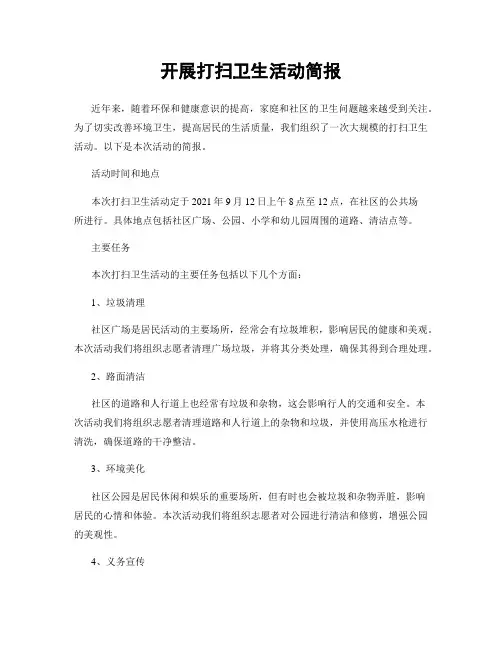 开展打扫卫生活动简报

近年来，随着环保和健康意识的提高，家庭和社区的卫生问题越来越受到关注。为了切实改善环境卫生，提高居民的生活质量，我们组织了一次大规模的打扫卫生活动。以下是本次活动的简报。

活动时间和地点

本次打扫卫生活动定于2021年9月12日上午8点至12点，在社区的公共场所进行。具体地点包括社区广场、公园、小学和幼儿园周围的道路、清洁点等。

主要任务

本次打扫卫生活动的主要任务包括以下几个方面：

1、垃圾清理

社区广场是居民活动的主要场所，经常会有垃圾堆积，影响居民的健康和美观。本次活动我们将组织志愿者清理广场垃圾，并将其分类处理，确保其得到合理处理。

2、路面清洁

社区的道路和人行道上也经常有垃圾和杂物，这会影响行人的交通和安全。本次活动我们将组织志愿者清理道路和人行道上的杂物和垃圾，并使用高压水枪进行清洗，确保道路的干净整洁。

3、环境美化

社区公园是居民休闲和娱乐的重要场所，但有时也会被垃圾和杂物弄脏，影响居民的心情和体验。本次活动我们将组织志愿者对公园进行清洁和修剪，增强公园的美观性。

4、义务宣传